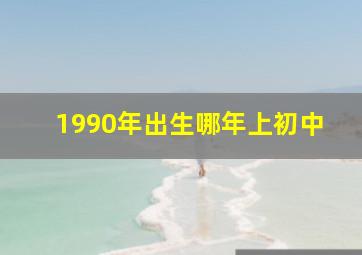 1990年出生哪年上初中